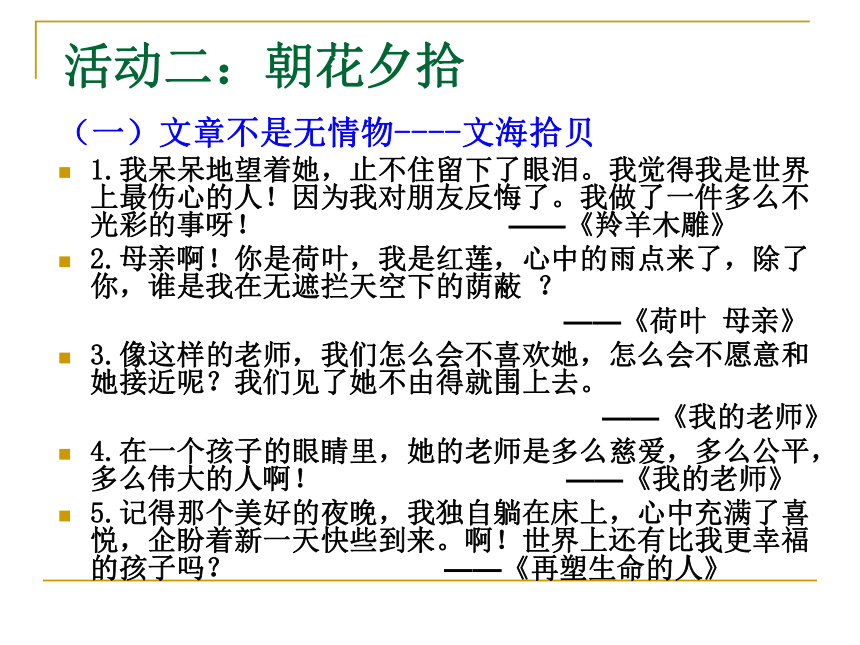 活动二：朝花夕拾

（一）文章不是无情物----文海拾贝

1.我呆呆地望着她，止不住留下了眼泪。我觉得我是世界上最伤心的人！因为我对朋友反悔了。我做了一件多么不光彩的事呀！ ——《羚羊木雕》

2.母亲啊！你是荷叶，我是红莲，心中的雨点来了，除了你，谁是我在无遮拦天空下的荫蔽 ？

——《荷叶 母亲》

3.像这样的老师，我们怎么会不喜欢她，怎么会不愿意和她接近呢？我们见了她不由得就围上去。

——《我的老师》

4.在一个孩子的眼睛里，她的老师是多么慈爱，多么公平，多么伟大的人啊！ ——《我的老师》

5.记得那个美好的夜晚，我独自躺在床上，心中充满了喜悦，企盼着新一天快些到来。啊！世界上还有比我更幸福的孩子吗？ ——《再塑生命的人》